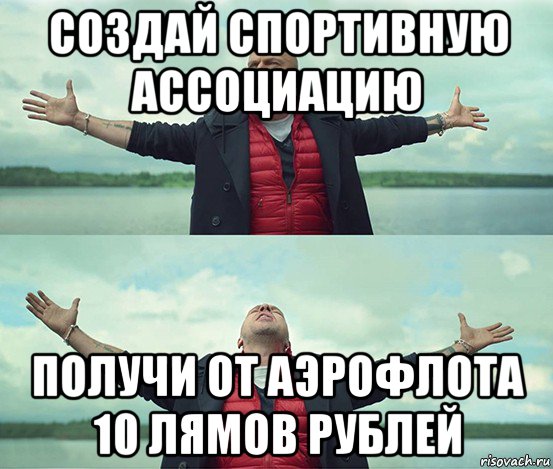 СОЗДАЙ СПОРТИВНУЮ АССОЦИАЦИЮ

ПОЛУЧИ ОТ АЭРОФЛОТА 10 ЛЯМОВ РУБЛЕЙ

risovach.ru